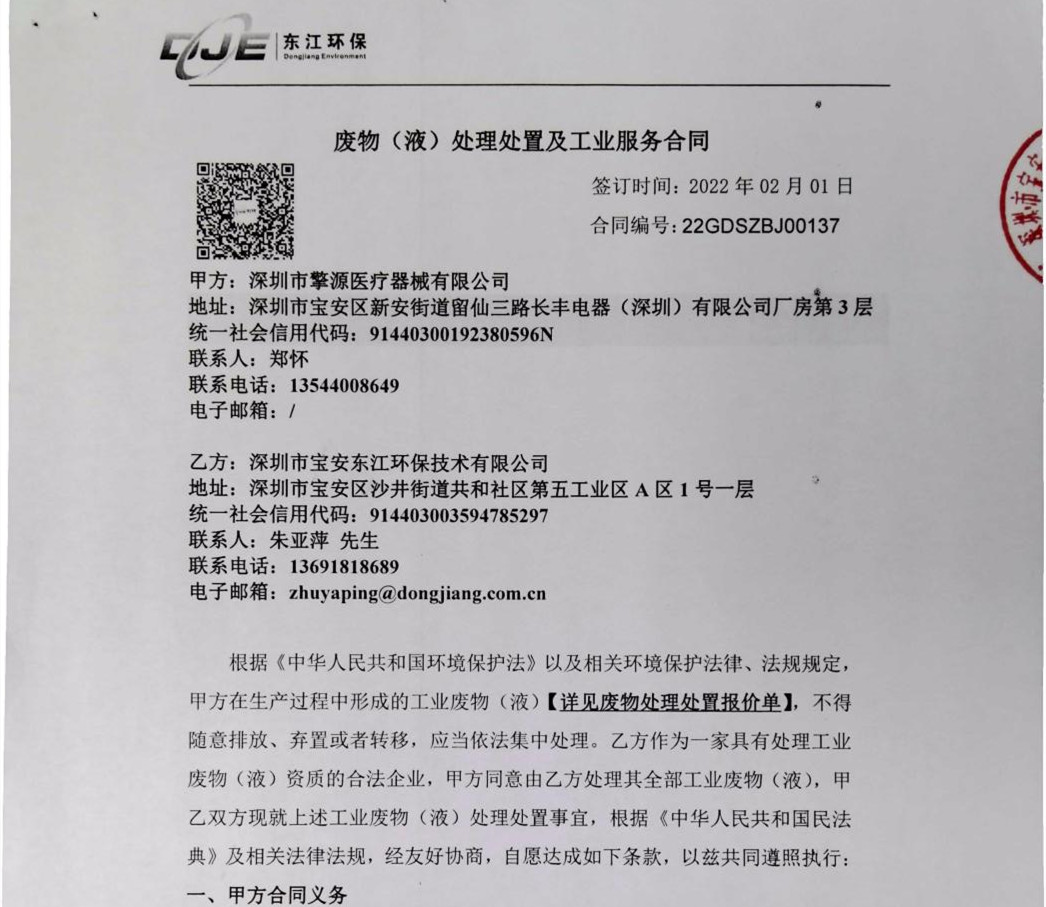 DJE 东江环保
Dongjiang Environment

废物（液）处理处置及工业服务合同

签订时间：2022 年 02 月 01 日
合同编号：22GDSZBJ00137

甲方：深圳市擎源医疗器械有限公司
地址：深圳市宝安区新安街道留仙三路长丰电器（深圳）有限公司厂房第 3 层
统一社会信用代码：91440300192380596N
联系人：郑怀
联系电话：13544008649
电子邮箱：/

乙方：深圳市宝安东江环保技术有限公司
地址：深圳市宝安区沙井街道共和社区第五工业区 A 区 1 号一层
统一社会信用代码：914403003594785297
联系人：朱亚萍 先生
联系电话：13691818689
电子邮箱：zhuyaping@dongjiang.com.cn

根据《中华人民共和国环境保护法》以及相关环境保护法律、法规规定，甲方在生产过程中形成的工业废物（液）【详见废物处理处置报价单】，不得随意排放、弃置或者转移，应当依法集中处理。乙方作为一家具有处理工业废物（液）资质的合法企业，甲方同意由乙方处理其全部工业废物（液），甲乙双方现就上述工业废物（液）处理处置事宜，根据《中华人民共和国民法典》及相关法律法规，经友好协商，自愿达成如下条款，以兹共同遵照执行：
一、甲方合同义务